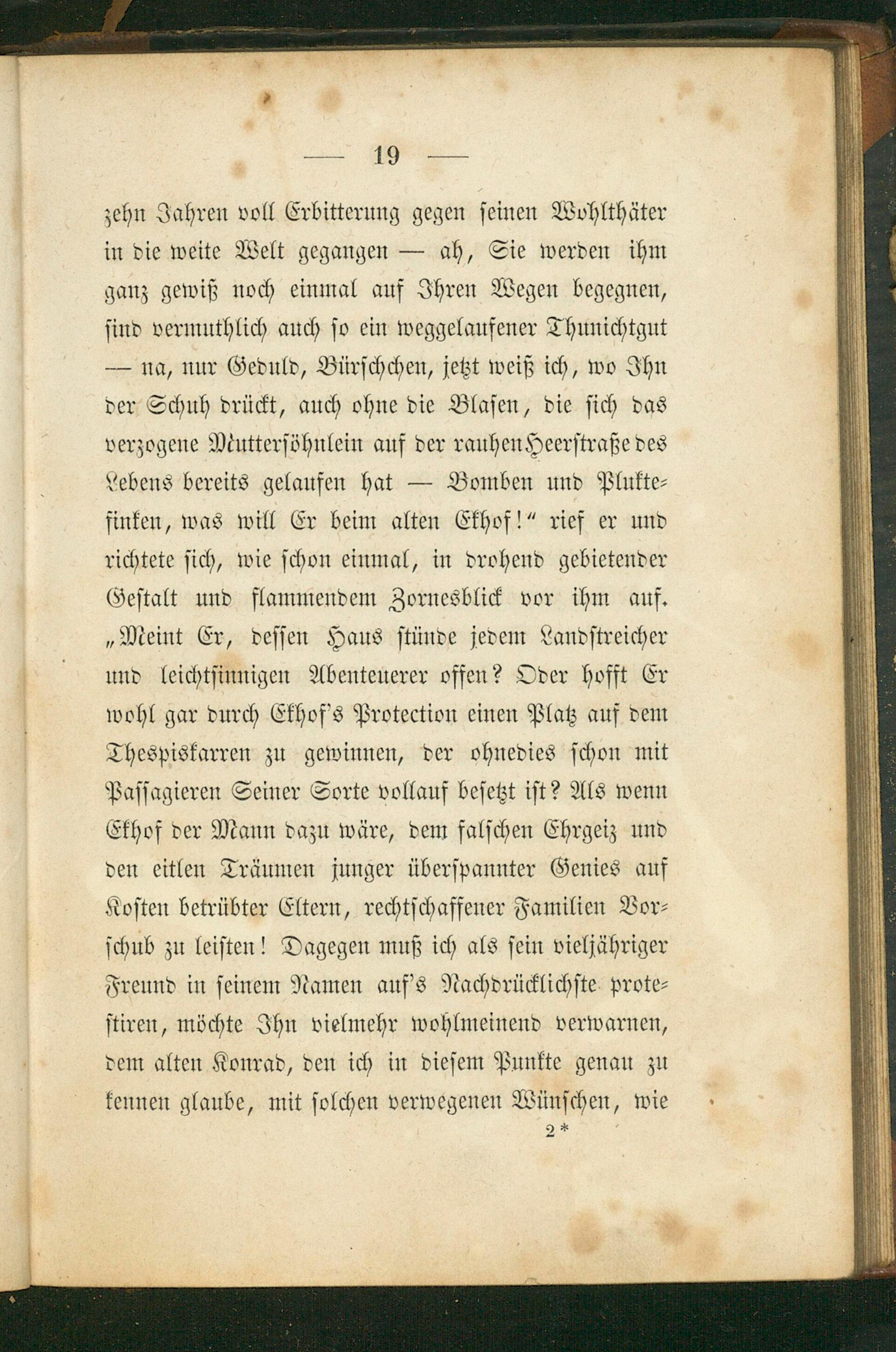 — 19 —

zehn Jahren voll Erbitterung gegen seinen Wohlthäter in die weite Welt gegangen — ah, Sie werden ihm ganz gewiß noch einmal auf Ihren Wegen begegnen, sind vermuthlich auch so ein weggelaufener Thunichtgut — na, nur Geduld, Bürschchen, jetzt weiß ich, wo Ihn der Schuh drückt, auch ohne die Blasen, die sich das verzogene Muttersöhnlein auf der rauhen Heerstraße des Lebens bereits gelaufen hat — Bomben und Pluktefinken, was will Er beim alten Ekhof!" rief er und richtete sich, wie schon einmal, in drohend gebietender Gestalt und flammendem Zornesblick vor ihm auf. „Meint Er, dessen Haus stünde jedem Landstreicher und leichtsinnigen Abenteuerer offen? Oder hofft Er wohl gar durch Ekhof's Protection einen Platz auf dem Thespiskarren zu gewinnen, der ohnedies schon mit Passagieren Seiner Sorte vollauf besetzt ist? Als wenn Ekhof der Mann dazu wäre, dem falschen Ehrgeiz und den eitlen Träumen junger überspannter Genies auf Kosten betrübter Eltern, rechtschaffener Familien Vorschub zu leisten! Dagegen muß ich als sein vieljähriger Freund in seinem Namen auf's Nachdrücklichste protestiren, möchte Ihn vielmehr wohlmeinend verwarnen, dem alten Konrad, den ich in diesem Punkte genau zu kennen glaube, mit solchen verwegenen Wünschen, wie

2*